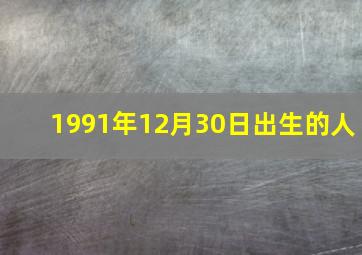 1991年12月30日出生的人